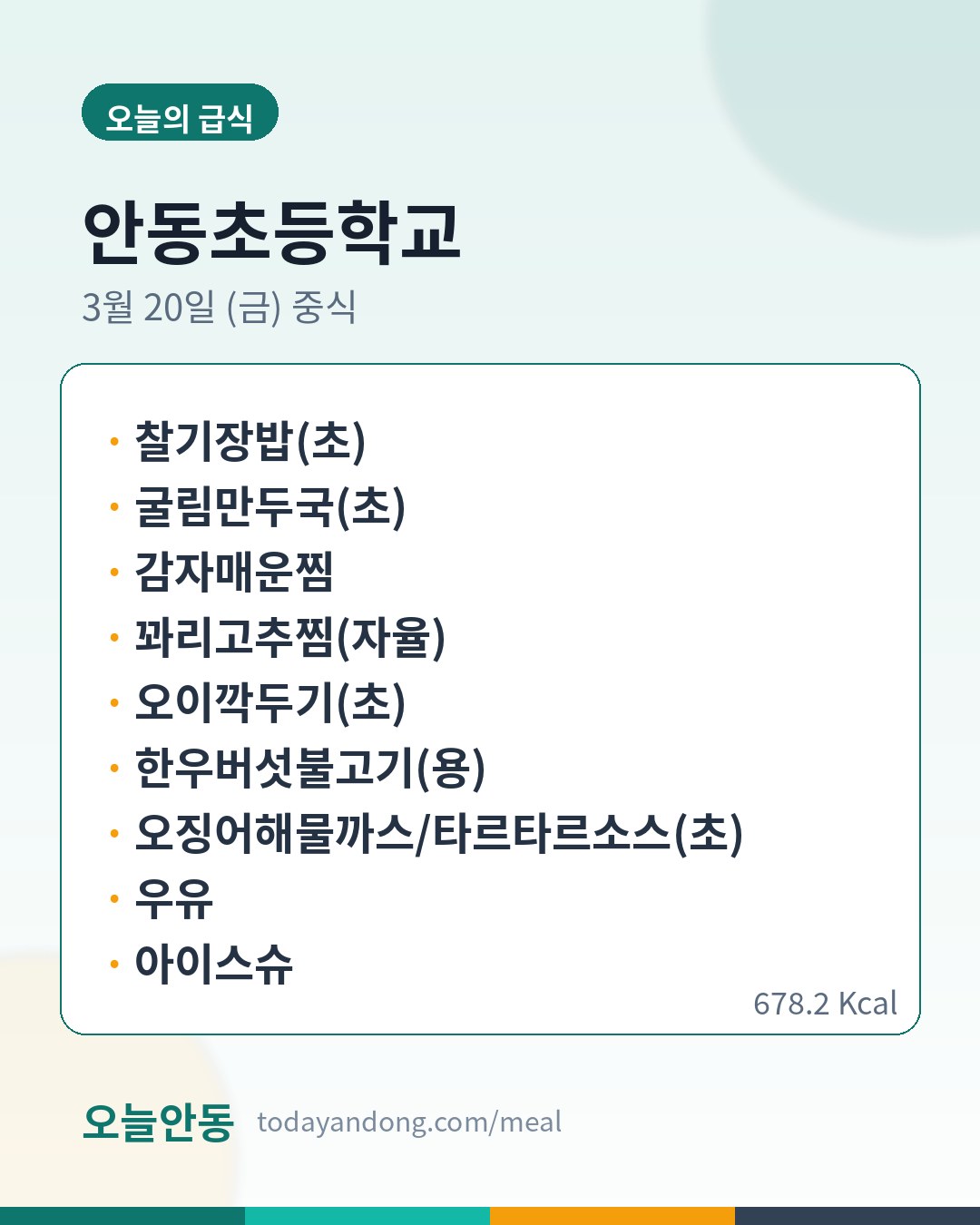 오늘의 급식

안동초등학교

3월 20일 (금) 중식

· 찰기장밥(초)
· 굴림만두국(초)
· 감자매운찜
· 꽈리고추찜(자율)
· 오이깍두기(초)
· 한우버섯불고기(용)
· 오징어해물까스/타르타르소스(초)
· 우유
· 아이스슈

678.2 Kcal

오늘안동 todayandong.com/meal